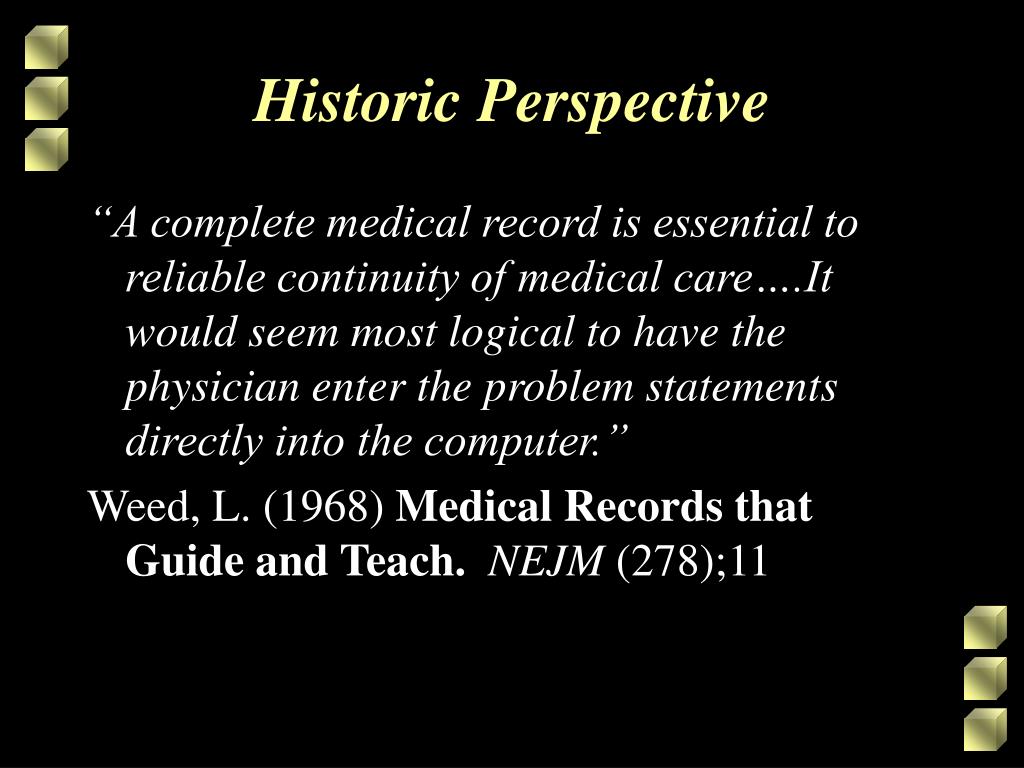 Historic Perspective

“A complete medical record is essential to reliable continuity of medical care….It would seem most logical to have the physician enter the problem statements directly into the computer.”

Weed, L. (1968) Medical Records that Guide and Teach. NEJM (278);11